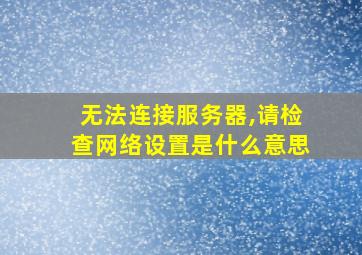 无法连接服务器,请检查网络设置是什么意思